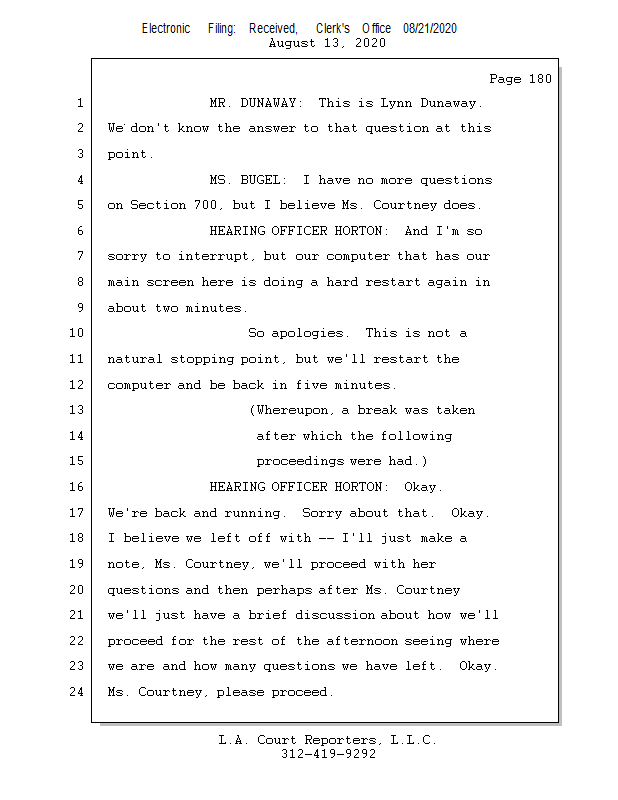 Electronic Filing: Received, Clerk's Office 08/21/2020
August 13, 2020

Page 180

1 MR. DUNAWAY: This is Lynn Dunaway.
2 We don't know the answer to that question at this
3 point.
4 MS. BUGEL: I have no more questions
5 on Section 700, but I believe Ms. Courtney does.
6 HEARING OFFICER HORTON: And I'm so
7 sorry to interrupt, but our computer that has our
8 main screen here is doing a hard restart again in
9 about two minutes.
10 So apologies. This is not a
11 natural stopping point, but we'll restart the
12 computer and be back in five minutes.
13 (Whereupon, a break was taken
14 after which the following
15 proceedings were had.)
16 HEARING OFFICER HORTON: Okay.
17 We're back and running. Sorry about that. Okay.
18 I believe we left off with -- I'll just make a
19 note, Ms. Courtney, we'll proceed with her
20 questions and then perhaps after Ms. Courtney
21 we'll just have a brief discussion about how we'll
22 proceed for the rest of the afternoon seeing where
23 we are and how many questions we have left. Okay.
24 Ms. Courtney, please proceed.

L.A. Court Reporters, L.L.C.
312-419-9292